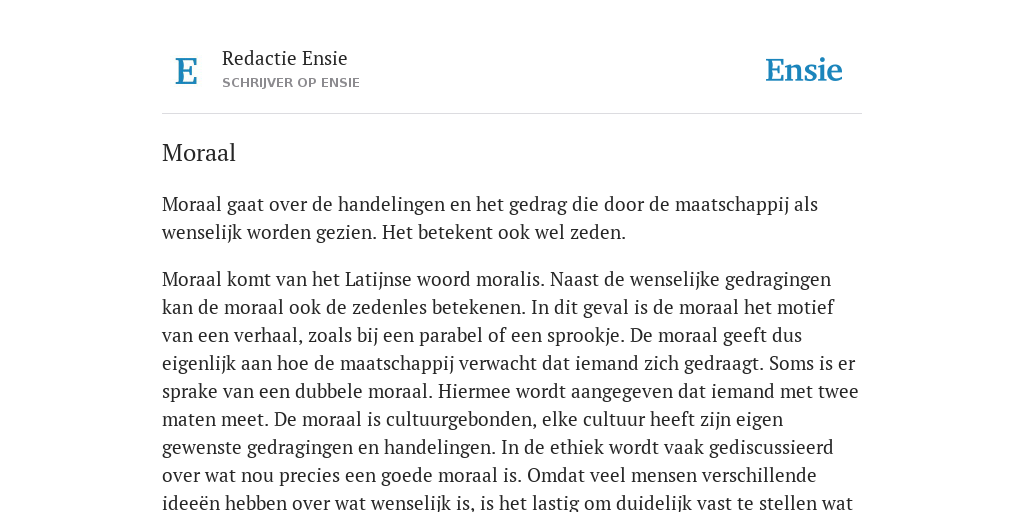 E

Redactie Ensie
SCHRIJVER OP ENSIE

Ensie

Moraal

Moraal gaat over de handelingen en het gedrag die door de maatschappij als wenselijk worden gezien. Het betekent ook wel zeden.

Moraal komt van het Latijnse woord moralis. Naast de wenselijke gedragingen kan de moraal ook de zedenles betekenen. In dit geval is de moraal het motief van een verhaal, zoals bij een parabel of een sprookje. De moraal geeft dus eigenlijk aan hoe de maatschappij verwacht dat iemand zich gedraagt. Soms is er sprake van een dubbele moraal. Hiermee wordt aangegeven dat iemand met twee maten meet. De moraal is cultuurgebonden, elke cultuur heeft zijn eigen gewenste gedragingen en handelingen. In de ethiek wordt vaak gediscussieerd over wat nou precies een goede moraal is. Omdat veel mensen verschillende ideeën hebben over wat wenselijk is, is het lastig om duidelijk vast te stellen wat